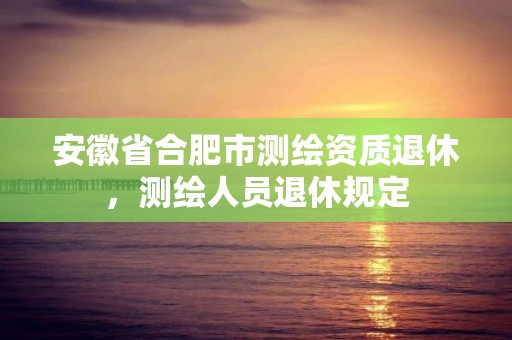 安徽省合肥市测绘资质退休，测绘人员退休规定